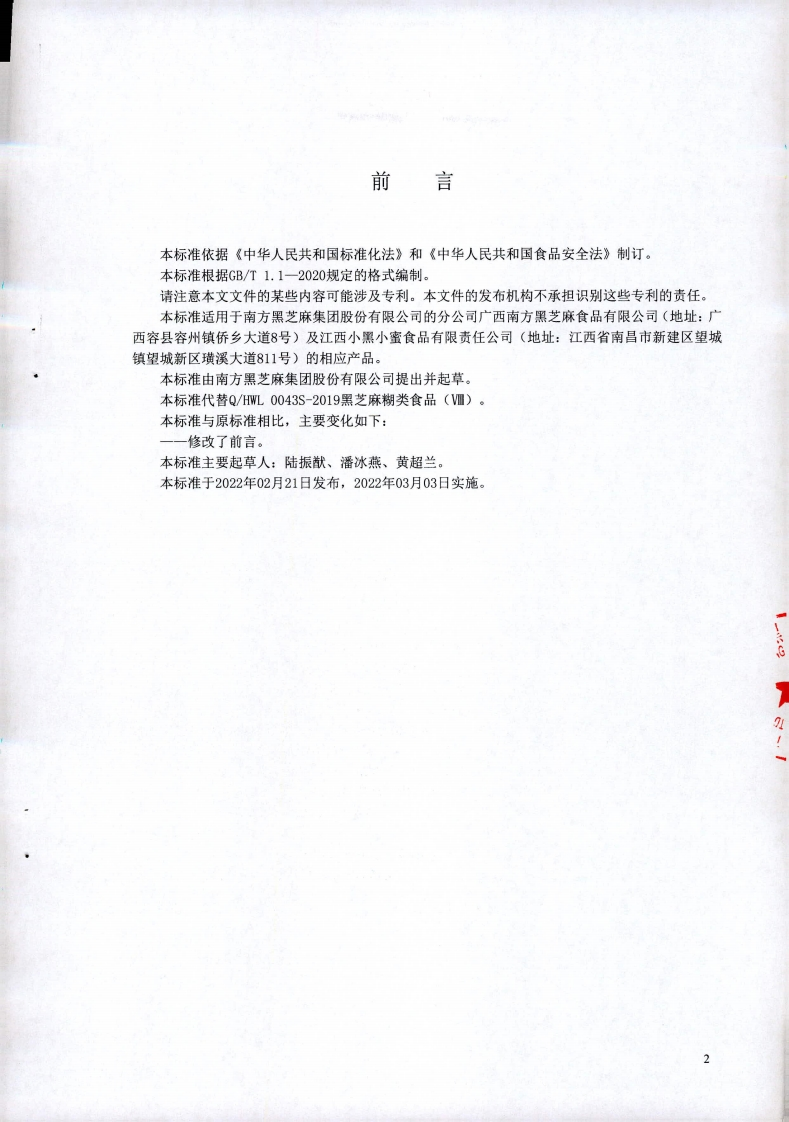 前　言

本标准依据《中华人民共和国标准化法》和《中华人民共和国食品安全法》制订。

本标准根据GB/T 1.1—2020规定的格式编制。

请注意本文文件的某些内容可能涉及专利。本文件的发布机构不承担识别这些专利的责任。

本标准适用于南方黑芝麻集团股份有限公司的分公司广西南方黑芝麻食品有限公司（地址：广西容县容州镇侨乡大道8号）及江西小黑小蜜食品有限责任公司（地址：江西省南昌市新建区望城镇望城新区璜溪大道811号）的相应产品。

本标准由南方黑芝麻集团股份有限公司提出并起草。

本标准代替Q/HWL 0043S-2019黑芝麻糊类食品（Ⅷ）。

本标准与原标准相比，主要变化如下：

——修改了前言。

本标准主要起草人：陆振猷、潘冰燕、黄超兰。

本标准于2022年02月21日发布，2022年03月03日实施。

2